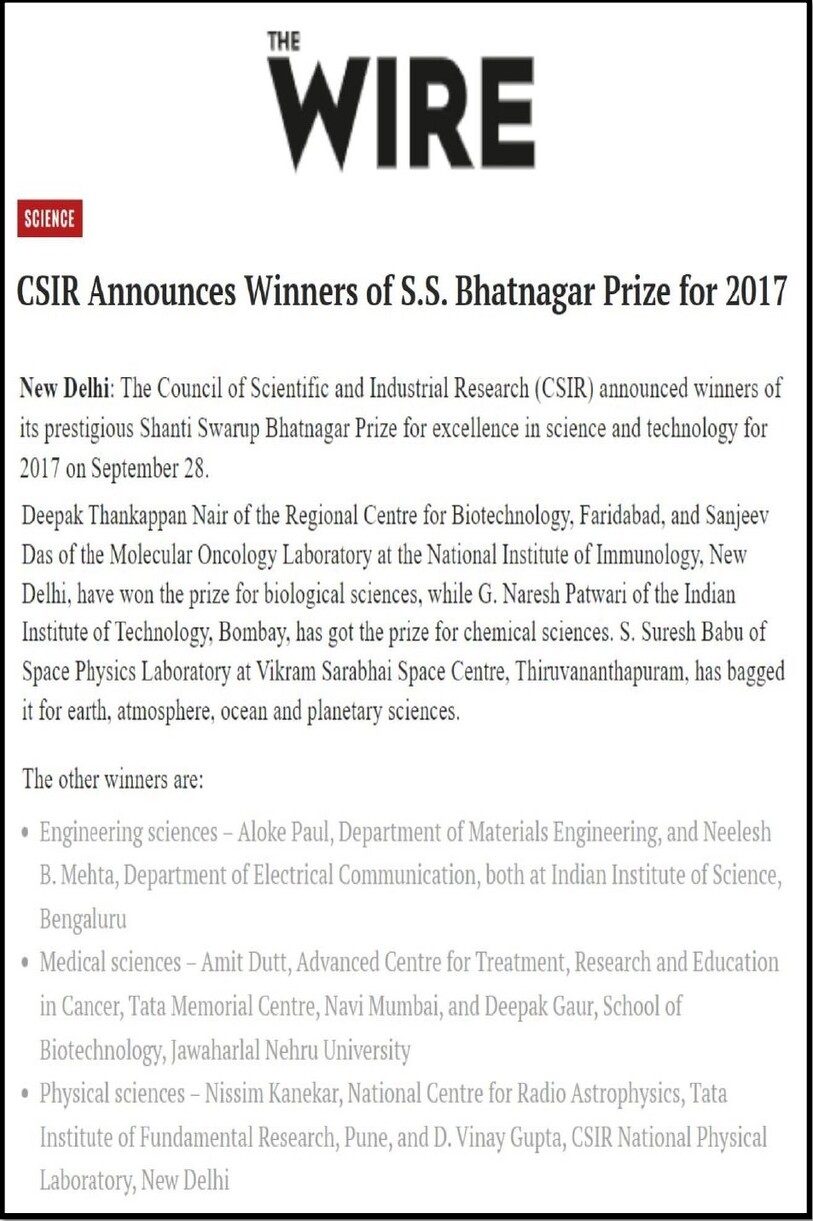 THE
WIRE

SCIENCE

CSIR Announces Winners of S.S. Bhatnagar Prize for 2017

New Delhi: The Council of Scientific and Industrial Research (CSIR) announced winners of its prestigious Shanti Swarup Bhatnagar Prize for excellence in science and technology for 2017 on September 28.

Deepak Thankappan Nair of the Regional Centre for Biotechnology, Faridabad, and Sanjeev Das of the Molecular Oncology Laboratory at the National Institute of Immunology, New Delhi, have won the prize for biological sciences, while G. Naresh Patwari of the Indian Institute of Technology, Bombay, has got the prize for chemical sciences. S. Suresh Babu of Space Physics Laboratory at Vikram Sarabhai Space Centre, Thiruvananthapuram, has bagged it for earth, atmosphere, ocean and planetary sciences.

The other winners are:

• Engineering sciences – Aloke Paul, Department of Materials Engineering, and Neelesh B. Mehta, Department of Electrical Communication, both at Indian Institute of Science, Bengaluru
• Medical sciences – Amit Dutt, Advanced Centre for Treatment, Research and Education in Cancer, Tata Memorial Centre, Navi Mumbai, and Deepak Gaur, School of Biotechnology, Jawaharlal Nehru University
• Physical sciences – Nissim Kanekar, National Centre for Radio Astrophysics, Tata Institute of Fundamental Research, Pune, and D. Vinay Gupta, CSIR National Physical Laboratory, New Delhi